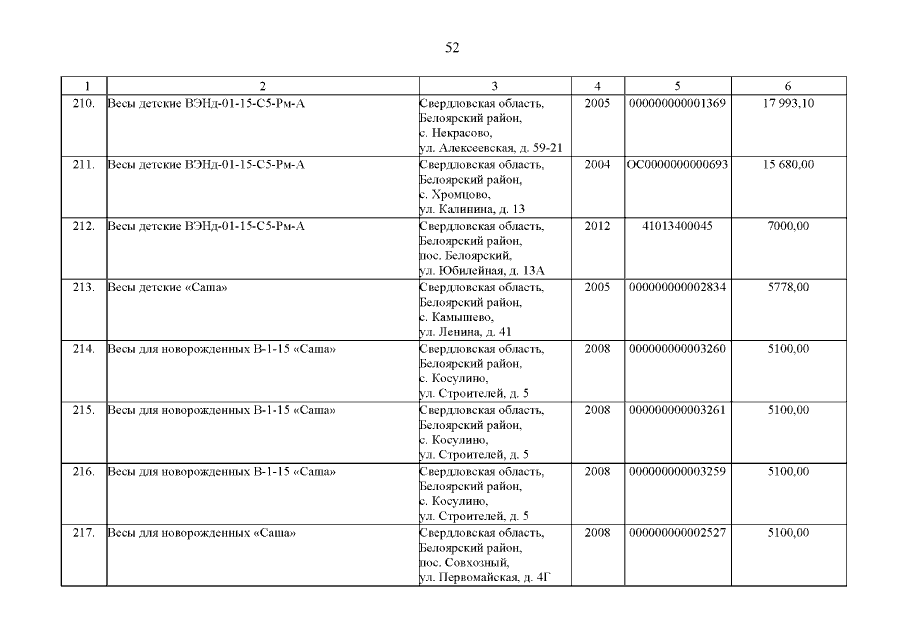 52

| 1 | 2 | 3 | 4 | 5 | 6 |
|---|---|---|---|---|---|
| 210. | Весы детские ВЭНд-01-15-С5-Рм-А | Свердловская область, Белоярский район, с. Некрасово, ул. Алексеевская, д. 59-21 | 2005 | 000000000001369 | 17 993,10 |
| 211. | Весы детские ВЭНд-01-15-С5-Рм-А | Свердловская область, Белоярский район, с. Хромцово, ул. Калинина, д. 13 | 2004 | ОС0000000000693 | 15 680,00 |
| 212. | Весы детские ВЭНд-01-15-С5-Рм-А | Свердловская область, Белоярский район, пос. Белоярский, ул. Юбилейная, д. 13А | 2012 | 41013400045 | 7000,00 |
| 213. | Весы детские «Саша» | Свердловская область, Белоярский район, с. Камышево, ул. Ленина, д. 41 | 2005 | 000000000002834 | 5778,00 |
| 214. | Весы для новорожденных В-1-15 «Саша» | Свердловская область, Белоярский район, с. Косулино, ул. Строителей, д. 5 | 2008 | 000000000003260 | 5100,00 |
| 215. | Весы для новорожденных В-1-15 «Саша» | Свердловская область, Белоярский район, с. Косулино, ул. Строителей, д. 5 | 2008 | 000000000003261 | 5100,00 |
| 216. | Весы для новорожденных В-1-15 «Саша» | Свердловская область, Белоярский район, с. Косулино, ул. Строителей, д. 5 | 2008 | 000000000003259 | 5100,00 |
| 217. | Весы для новорожденных «Саша» | Свердловская область, Белоярский район, пос. Совхозный, ул. Первомайская, д. 4Г | 2008 | 000000000002527 | 5100,00 |